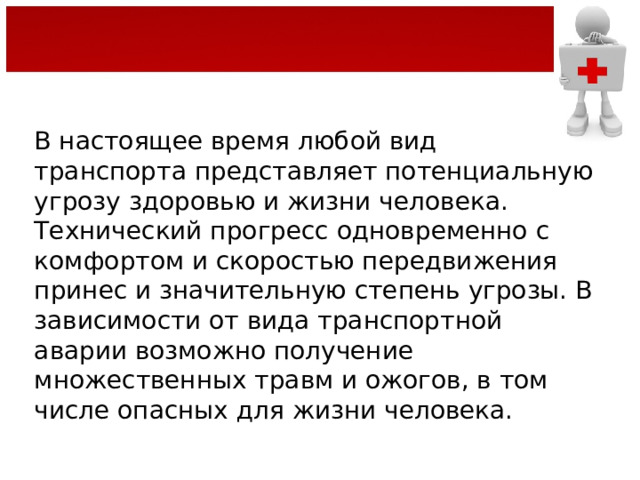 В настоящее время любой вид транспорта представляет потенциальную угрозу здоровью и жизни человека. Технический прогресс одновременно с комфортом и скоростью передвижения принес и значительную степень угрозы. В зависимости от вида транспортной аварии возможно получение множественных травм и ожогов, в том числе опасных для жизни человека.